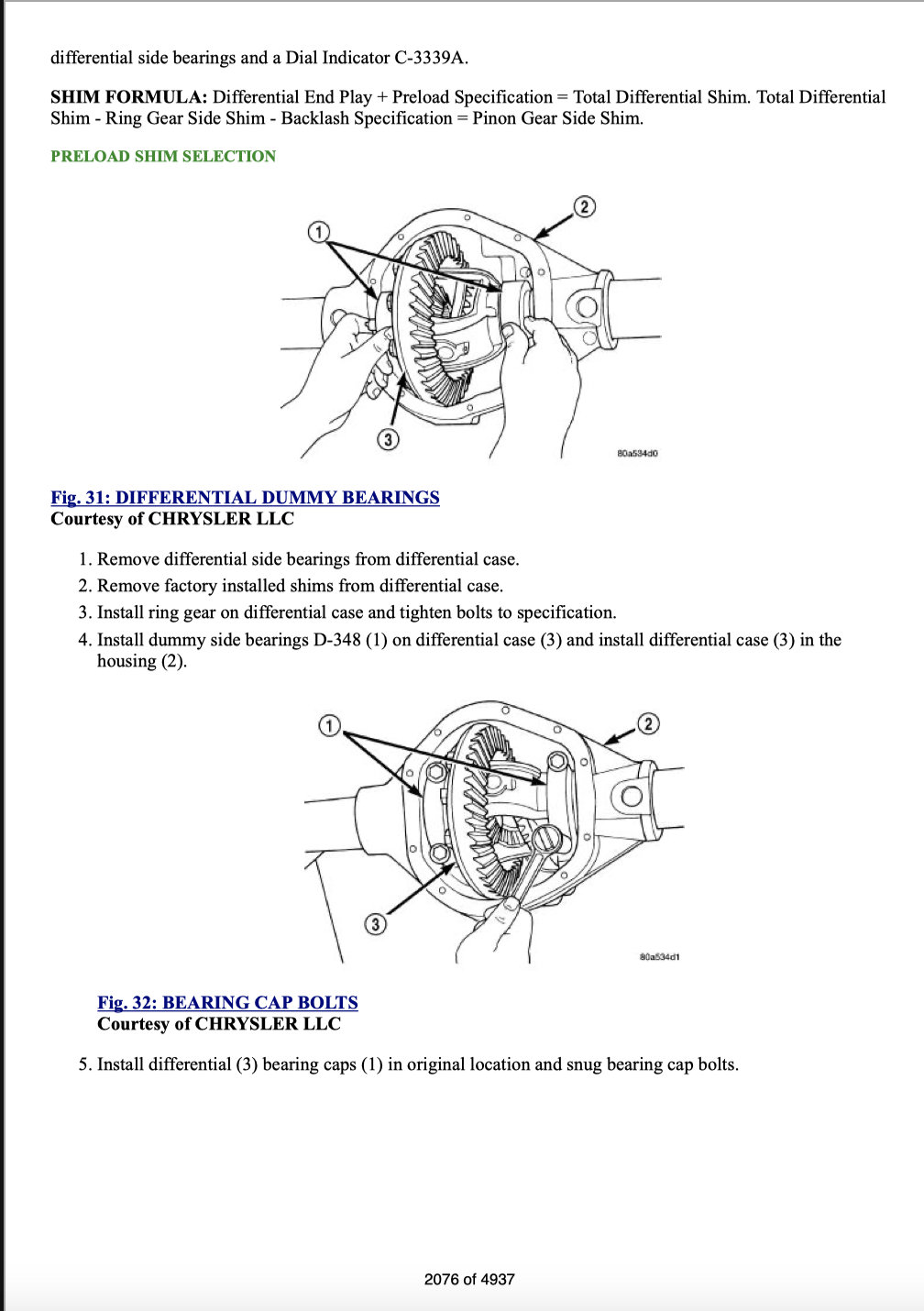 differential side bearings and a Dial Indicator C-3339A.

SHIM FORMULA: Differential End Play + Preload Specification = Total Differential Shim. Total Differential Shim - Ring Gear Side Shim - Backlash Specification = Pinon Gear Side Shim.

PRELOAD SHIM SELECTION

1

2

3

80a534d0

Fig. 31: DIFFERENTIAL DUMMY BEARINGS
Courtesy of CHRYSLER LLC

1. Remove differential side bearings from differential case.
2. Remove factory installed shims from differential case.
3. Install ring gear on differential case and tighten bolts to specification.
4. Install dummy side bearings D-348 (1) on differential case (3) and install differential case (3) in the housing (2).

1

2

3

80a534d1

Fig. 32: BEARING CAP BOLTS
Courtesy of CHRYSLER LLC

5. Install differential (3) bearing caps (1) in original location and snug bearing cap bolts.

2076 of 4937